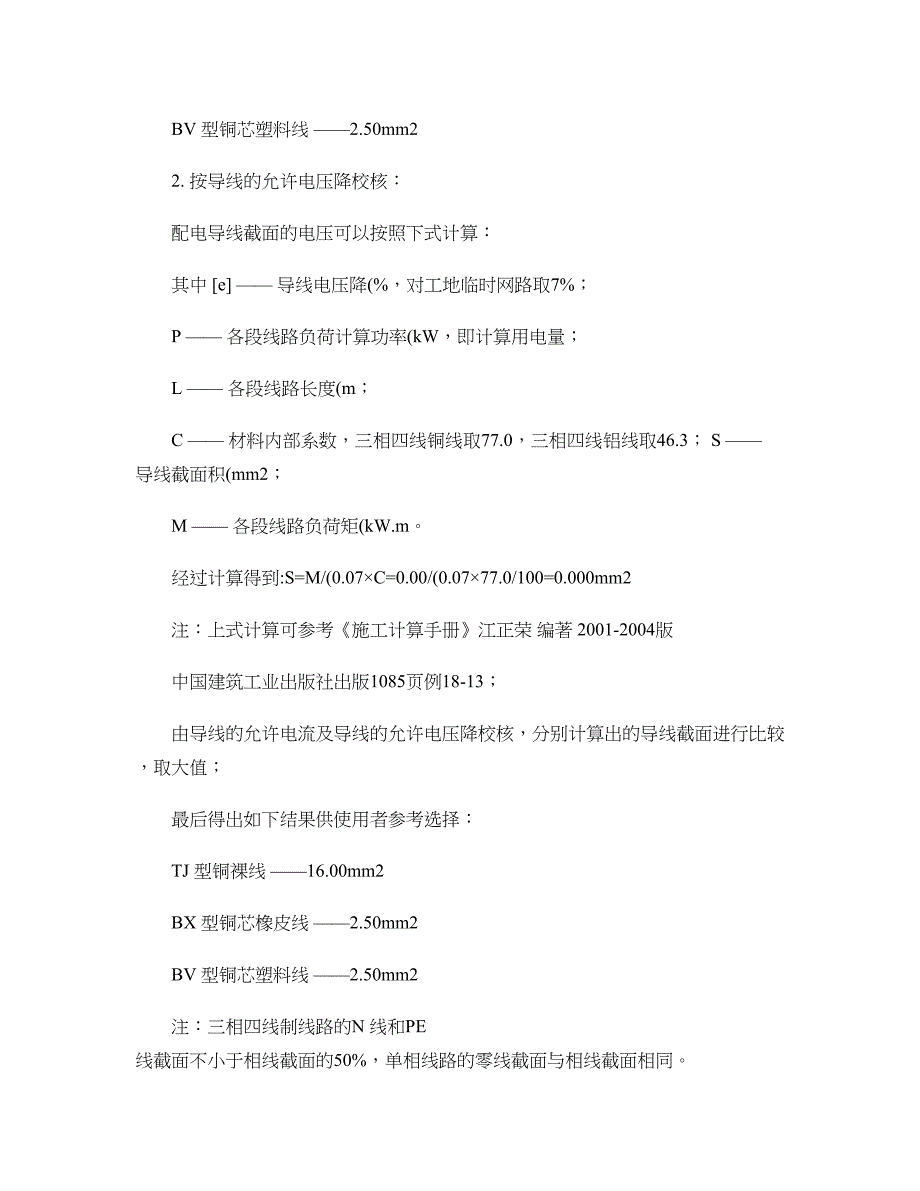 BV 型铜芯塑料线 ——2.50mm2

2. 按导线的允许电压降校核：

配电导线截面的电压可以按照下式计算：

其中 [e] —— 导线电压降(%，对工地临时网路取7%；

P —— 各段线路负荷计算功率(kW，即计算用电量；

L —— 各段线路长度(m；

C —— 材料内部系数，三相四线铜线取77.0，三相四线铝线取46.3； S —— 导线截面积(mm2；

M —— 各段线路负荷矩(kW.m。

经过计算得到:S=M/(0.07×C=0.00/(0.07×77.0/100=0.000mm2

注：上式计算可参考《施工计算手册》江正荣 编著 2001-2004版

中国建筑工业出版社出版1085页例18-13；

由导线的允许电流及导线的允许电压降校核，分别计算出的导线截面进行比较，取大值；

最后得出如下结果供使用者参考选择：

TJ 型铜裸线 ——16.00mm2

BX 型铜芯橡皮线 ——2.50mm2

BV 型铜芯塑料线 ——2.50mm2

注：三相四线制线路的N 线和PE 线截面不小于相线截面的50%，单相线路的零线截面与相线截面相同。